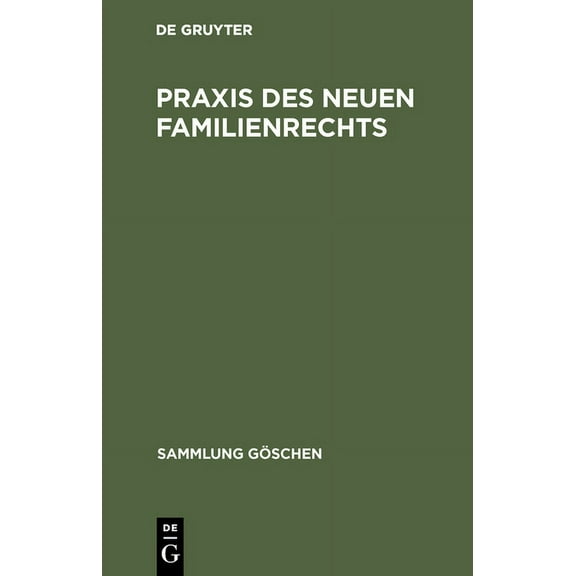 DE GRUYTER

PRAXIS DES NEUEN FAMILIENRECHTS

SAMMLUNG GÖSCHEN

DE
G